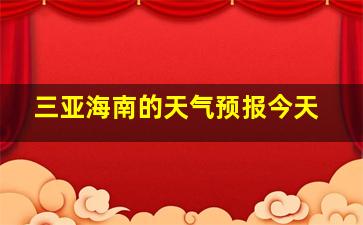 三亚海南的天气预报今天